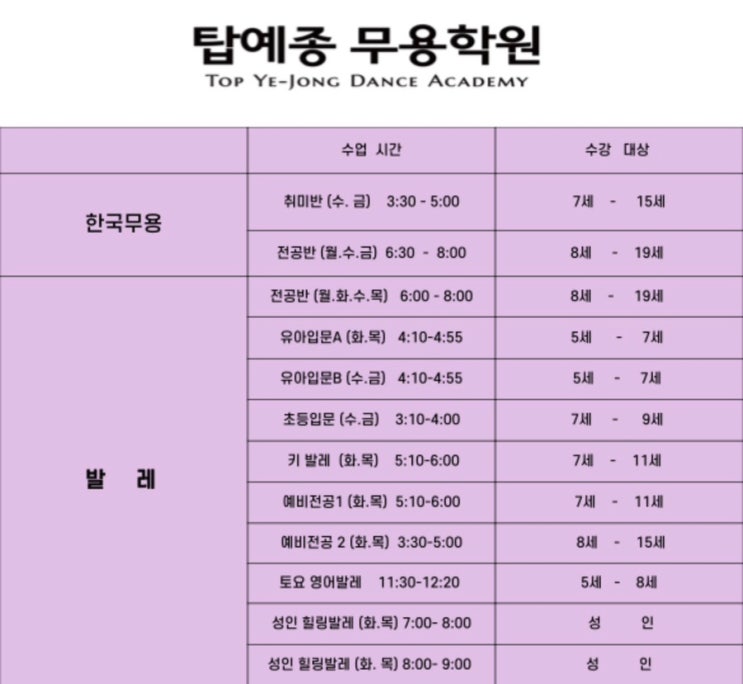 탑예종 무용학원
TOP YE-JONG DANCE ACADEMY

|  | 수업 시간 | 수강 대상 |
|---|---|---|
| 한국무용 | 취미반 (수. 금) 3:30 - 5:00 | 7세 - 15세 |
|  | 전공반 (월.수.금) 6:30 - 8:00 | 8세 - 19세 |
| 발 레 | 전공반 (월.화.수.목) 6:00 - 8:00 | 8세 - 19세 |
|  | 유아입문A (화.목) 4:10-4:55 | 5세 - 7세 |
|  | 유아입문B (수.금) 4:10-4:55 | 5세 - 7세 |
|  | 초등입문 (수.금) 3:10-4:00 | 7세 - 9세 |
|  | 키 발레 (화.목) 5:10-6:00 | 7세 - 11세 |
|  | 예비전공1 (화.목) 5:10-6:00 | 7세 - 11세 |
|  | 예비전공 2 (화.목) 3:30-5:00 | 8세 - 15세 |
|  | 토요 영어발레 11:30-12:20 | 5세 - 8세 |
|  | 성인 힐링발레 (화.목) 7:00- 8:00 | 성 인 |
|  | 성인 힐링발레 (화. 목) 8:00- 9:00 | 성 인 |